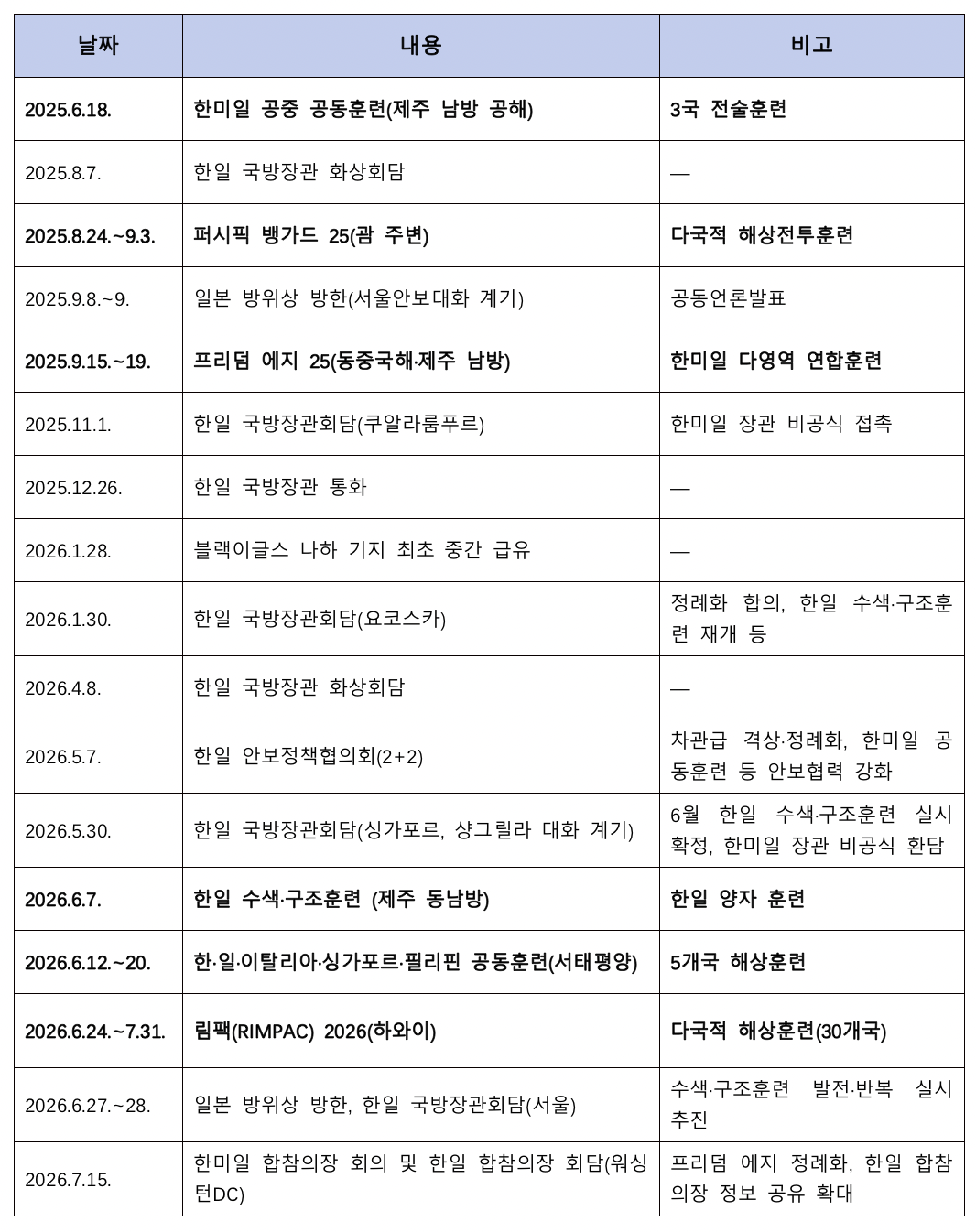 | 날짜 | 내용 | 비고 |
|---|---|---|
| 2025.6.18. | 한미일 공중 공동훈련(제주 남방 공해) | 3국 전술훈련 |
| 2025.8.7. | 한일 국방장관 화상회담 | — |
| 2025.8.24.~9.3. | 퍼시픽 뱅가드 25(괌 주변) | 다국적 해상전투훈련 |
| 2025.9.8.~9. | 일본 방위상 방한(서울안보대화 계기) | 공동언론발표 |
| 2025.9.15.~19. | 프리덤 에지 25(동중국해·제주 남방) | 한미일 다영역 연합훈련 |
| 2025.11.1. | 한일 국방장관회담(쿠알라룸푸르) | 한미일 장관 비공식 접촉 |
| 2025.12.26. | 한일 국방장관 통화 | — |
| 2026.1.28. | 블랙이글스 나하 기지 최초 중간 급유 | — |
| 2026.1.30. | 한일 국방장관회담(요코스카) | 정례화 합의, 한일 수색·구조훈련 재개 등 |
| 2026.4.8. | 한일 국방장관 화상회담 | — |
| 2026.5.7. | 한일 안보정책협의회(2+2) | 차관급 격상·정례화, 한미일 공동훈련 등 안보협력 강화 |
| 2026.5.30. | 한일 국방장관회담(싱가포르, 샹그릴라 대화 계기) | 6월 한일 수색·구조훈련 실시 확정, 한미일 장관 비공식 환담 |
| 2026.6.7. | 한일 수색·구조훈련 (제주 동남방) | 한일 양자 훈련 |
| 2026.6.12.~20. | 한·일·이탈리아·싱가포르·필리핀 공동훈련(서태평양) | 5개국 해상훈련 |
| 2026.6.24.~7.31. | 림팩(RIMPAC) 2026(하와이) | 다국적 해상훈련(30개국) |
| 2026.6.27.~28. | 일본 방위상 방한, 한일 국방장관회담(서울) | 수색·구조훈련 발전·반복 실시 추진 |
| 2026.7.15. | 한미일 합참의장 회의 및 한일 합참의장 회담(워싱턴DC) | 프리덤 에지 정례화, 한일 합참의장 정보 공유 확대 |